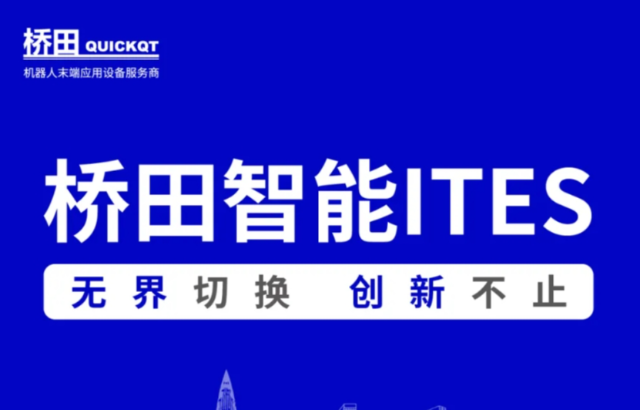 桥田 QUICKQT
机器人末端应用设备服务商

桥田智能ITES

无界切换 创新不止